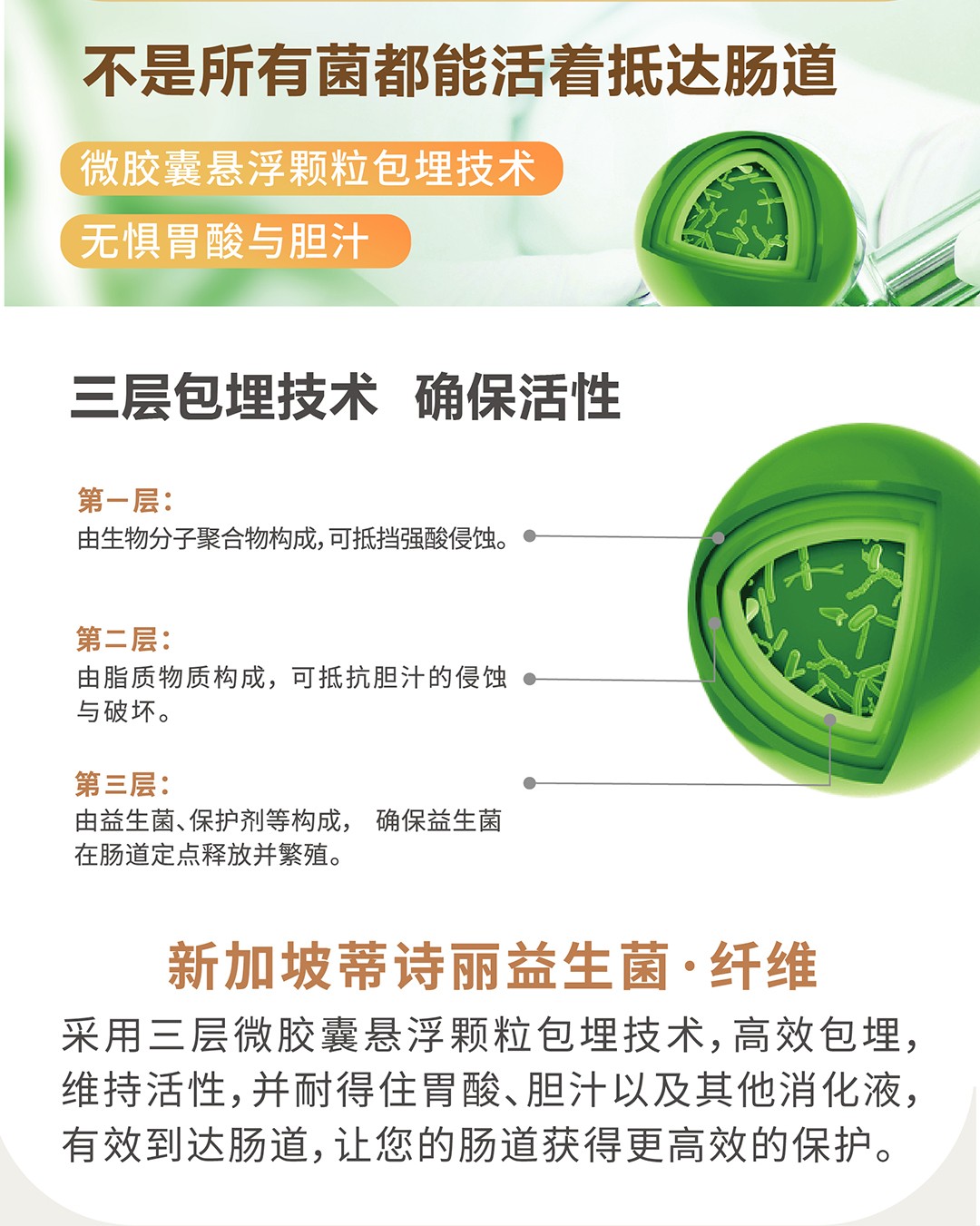 不是所有菌都能活着抵达肠道

微胶囊悬浮颗粒包埋技术

无惧胃酸与胆汁

三层包埋技术 确保活性

第一层:
由生物分子聚合物构成,可抵挡强酸侵蚀。

第二层:
由脂质物质构成,可抵抗胆汁的侵蚀与破坏。

第三层:
由益生菌、保护剂等构成, 确保益生菌在肠道定点释放并繁殖。

新加坡蒂诗丽益生菌·纤维

采用三层微胶囊悬浮颗粒包埋技术,高效包埋,维持活性,并耐得住胃酸、胆汁以及其他消化液,有效到达肠道,让您的肠道获得更高效的保护。